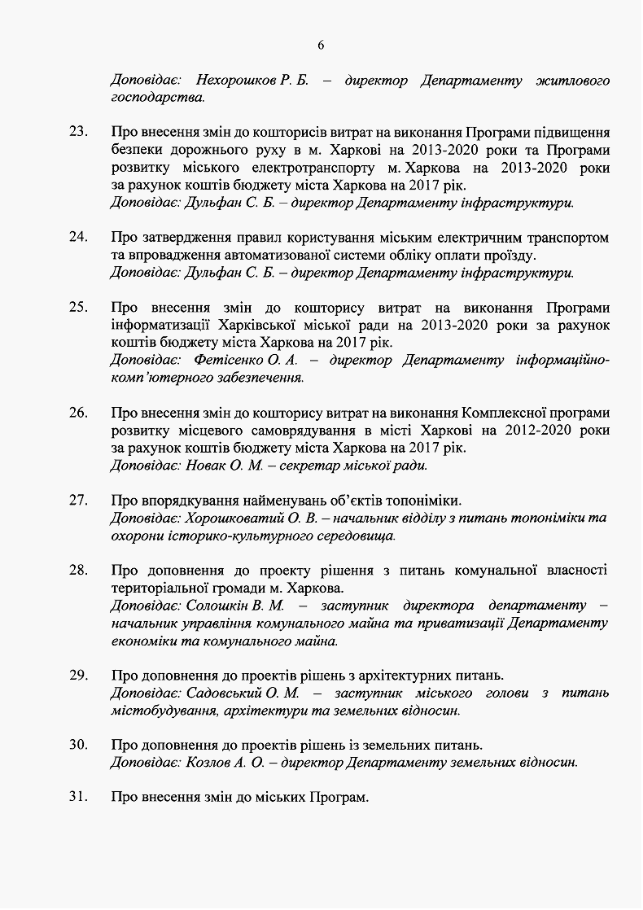 6

Доповідає: Нехорошков Р. Б. – директор Департаменту житлового господарства.

23. Про внесення змін до кошторисів витрат на виконання Програми підвищення безпеки дорожнього руху в м. Харкові на 2013-2020 роки та Програми розвитку міського електротранспорту м. Харкова на 2013-2020 роки за рахунок коштів бюджету міста Харкова на 2017 рік.
Доповідає: Дульфан С. Б. – директор Департаменту інфраструктури.

24. Про затвердження правил користування міським електричним транспортом та впровадження автоматизованої системи обліку оплати проїзду.
Доповідає: Дульфан С. Б. – директор Департаменту інфраструктури.

25. Про внесення змін до кошторису витрат на виконання Програми інформатизації Харківської міської ради на 2013-2020 роки за рахунок коштів бюджету міста Харкова на 2017 рік.
Доповідає: Фетісенко О. А. – директор Департаменту інформаційно-комп'ютерного забезпечення.

26. Про внесення змін до кошторису витрат на виконання Комплексної програми розвитку місцевого самоврядування в місті Харкові на 2012-2020 роки за рахунок коштів бюджету міста Харкова на 2017 рік.
Доповідає: Новак О. М. – секретар міської ради.

27. Про впорядкування найменувань об'єктів топоніміки.
Доповідає: Хорошковатий О. В. – начальник відділу з питань топоніміки та охорони історико-культурного середовища.

28. Про доповнення до проекту рішення з питань комунальної власності територіальної громади м. Харкова.
Доповідає: Солошкін В. М. – заступник директора департаменту – начальник управління комунального майна та приватизації Департаменту економіки та комунального майна.

29. Про доповнення до проектів рішень з архітектурних питань.
Доповідає: Садовський О. М. – заступник міського голови з питань містобудування, архітектури та земельних відносин.

30. Про доповнення до проектів рішень із земельних питань.
Доповідає: Козлов А. О. – директор Департаменту земельних відносин.

31. Про внесення змін до міських Програм.